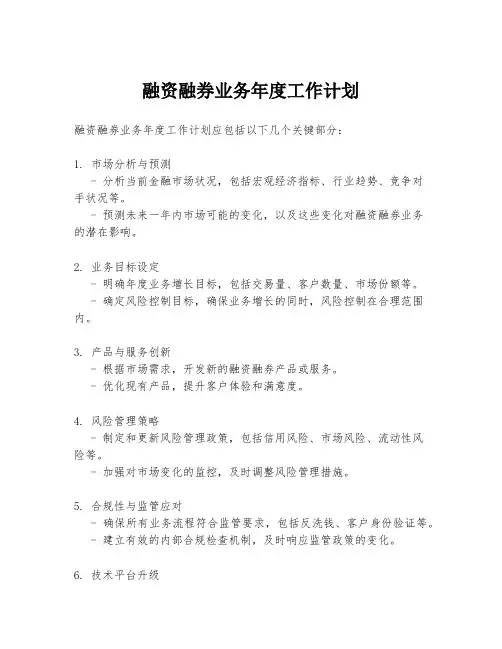 融资融券业务年度工作计划

融资融券业务年度工作计划应包括以下几个关键部分：

1. 市场分析与预测
- 分析当前金融市场状况，包括宏观经济指标、行业趋势、竞争对手状况等。
- 预测未来一年内市场可能的变化，以及这些变化对融资融券业务的潜在影响。

2. 业务目标设定
- 明确年度业务增长目标，包括交易量、客户数量、市场份额等。
- 确定风险控制目标，确保业务增长的同时，风险控制在合理范围内。

3. 产品与服务创新
- 根据市场需求，开发新的融资融券产品或服务。
- 优化现有产品，提升客户体验和满意度。

4. 风险管理策略
- 制定和更新风险管理政策，包括信用风险、市场风险、流动性风险等。
- 加强对市场变化的监控，及时调整风险管理措施。

5. 合规性与监管应对
- 确保所有业务流程符合监管要求，包括反洗钱、客户身份验证等。
- 建立有效的内部合规检查机制，及时响应监管政策的变化。

6. 技术平台升级